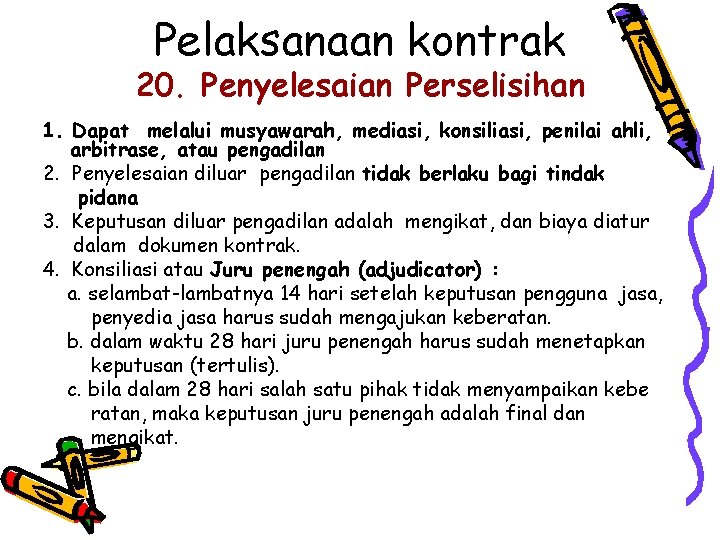 Pelaksanaan kontrak
20. Penyelesaian Perselisihan

1. Dapat melalui musyawarah, mediasi, konsiliasi, penilai ahli, arbitrase, atau pengadilan
2. Penyelesaian diluar pengadilan tidak berlaku bagi tindak pidana
3. Keputusan diluar pengadilan adalah mengikat, dan biaya diatur dalam dokumen kontrak.
4. Konsiliasi atau Juru penengah (adjudicator) :
a. selambat-lambatnya 14 hari setelah keputusan pengguna jasa, penyedia jasa harus sudah mengajukan keberatan.
b. dalam waktu 28 hari juru penengah harus sudah menetapkan keputusan (tertulis).
c. bila dalam 28 hari salah satu pihak tidak menyampaikan kebe ratan, maka keputusan juru penengah adalah final dan mengikat.